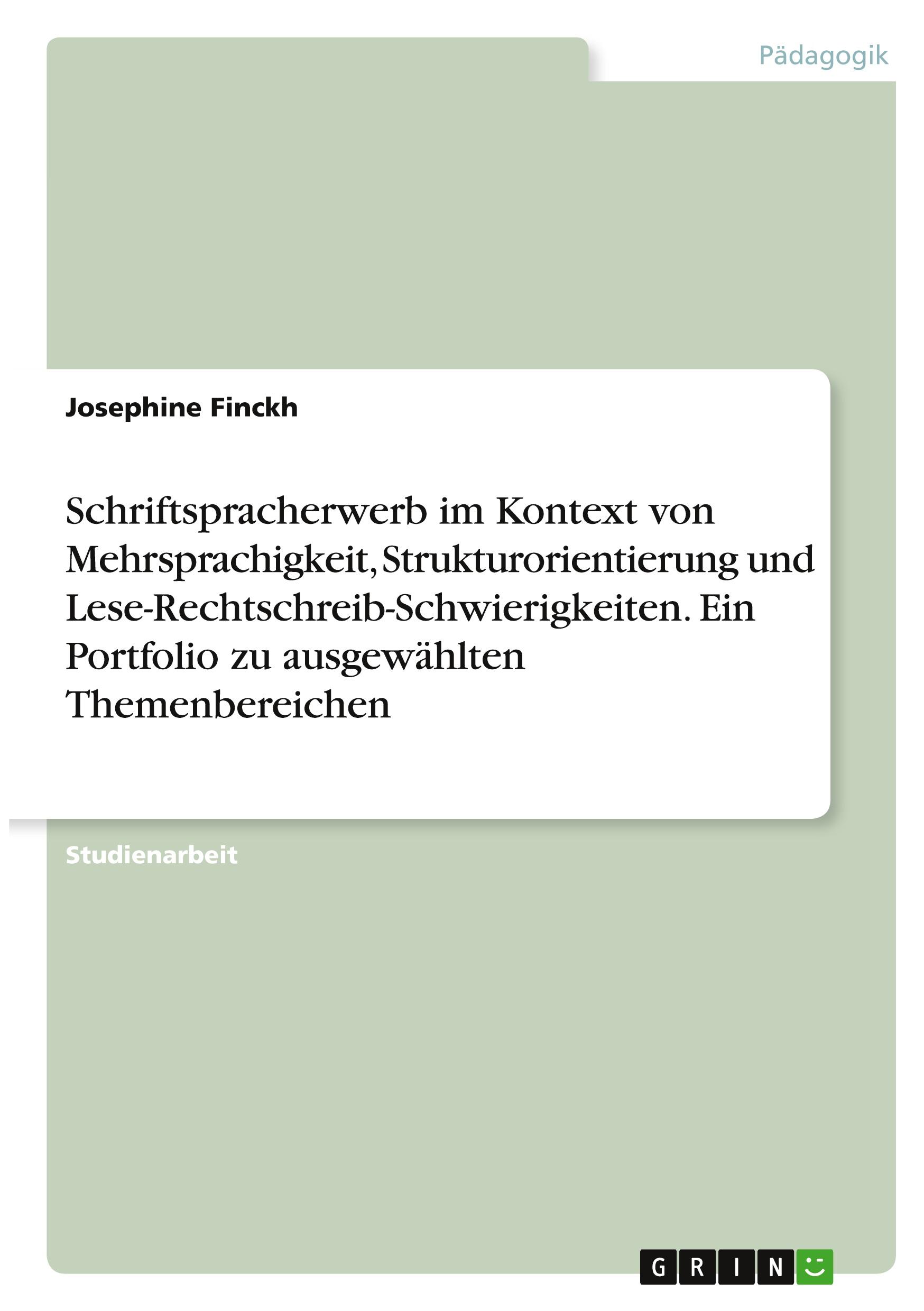 Pädagogik

Josephine Finckh

Schriftspracherwerb im Kontext von Mehrsprachigkeit, Strukturorientierung und Lese-Rechtschreib-Schwierigkeiten. Ein Portfolio zu ausgewählten Themenbereichen

Studienarbeit

GRIN